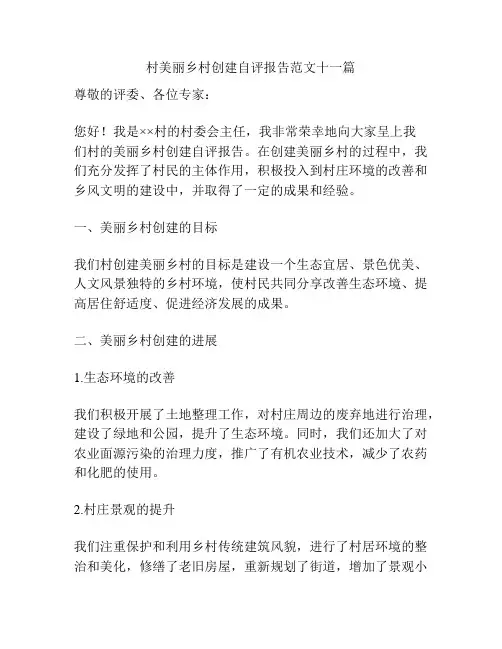 村美丽乡村创建自评报告范文十一篇

尊敬的评委、各位专家：

您好！我是××村的村委会主任，我非常荣幸地向大家呈上我们村的美丽乡村创建自评报告。在创建美丽乡村的过程中，我们充分发挥了村民的主体作用，积极投入到村庄环境的改善和乡风文明的建设中，并取得了一定的成果和经验。

一、美丽乡村创建的目标

我们村创建美丽乡村的目标是建设一个生态宜居、景色优美、人文风景独特的乡村环境，使村民共同分享改善生态环境、提高居住舒适度、促进经济发展的成果。

二、美丽乡村创建的进展

1.生态环境的改善

我们积极开展了土地整理工作，对村庄周边的废弃地进行治理，建设了绿地和公园，提升了生态环境。同时，我们还加大了对农业面源污染的治理力度，推广了有机农业技术，减少了农药和化肥的使用。

2.村庄景观的提升

我们注重保护和利用乡村传统建筑风貌，进行了村居环境的整治和美化，修缮了老旧房屋，重新规划了街道，增加了景观小